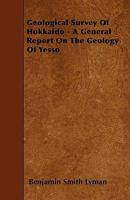 Geological Survey Of Hokkaido - A General Report On The Geology Of Yesso

Benjamin Smith Lyman